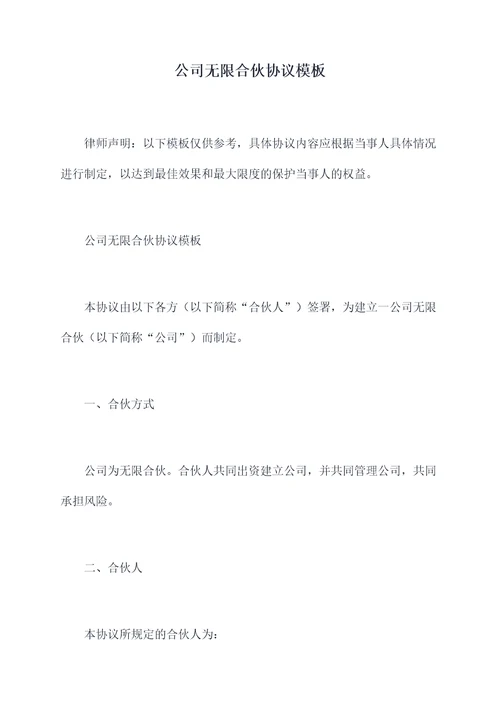 公司无限合伙协议模板

律师声明：以下模板仅供参考，具体协议内容应根据当事人具体情况进行制定，以达到最佳效果和最大限度的保护当事人的权益。

公司无限合伙协议模板

本协议由以下各方（以下简称“合伙人”）签署，为建立一公司无限合伙（以下简称“公司”）而制定。

一、合伙方式

公司为无限合伙。合伙人共同出资建立公司，并共同管理公司，共同承担风险。

二、合伙人

本协议所规定的合伙人为: